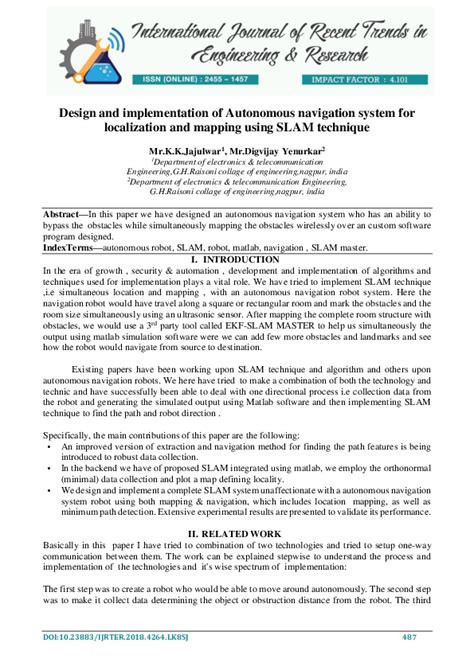 International Journal of Recent Trends in Engineering & Research

ISSN (ONLINE) : 2455 – 1457

IMPACT FACTOR : 4.101

Design and implementation of Autonomous navigation system for localization and mapping using SLAM technique

Mr.K.K.Jajulwar$^1$, Mr.Digvijay Yenurkar$^2$

$^1$Department of electronics & telecommunication Engineering,G.H.Raisoni collage of engineering,nagpur, india
$^2$Department of electronics & telecommunication Engineering, G.H.Raisoni collage of engineering,nagpur, india

Abstract—In this paper we have designed an autonomous navigation system who has an ability to bypass the obstacles while simultaneously mapping the obstacles wirelessly over an custom software program designed.
IndexTerms—autonomous robot, SLAM, robot, matlab, navigation , SLAM master.

I. INTRODUCTION

In the era of growth , security & automation , development and implementation of algorithms and techniques used for implementation plays a vital role. We have tried to implement SLAM technique ,i.e simultaneous location and mapping , with an autonomous navigation robot system. Here the navigation robot would have travel along a square or rectangular room and mark the obstacles and the room size simultaneously using an ultrasonic sensor. After mapping the complete room structure with obstacles, we would use a 3$^{rd}$ party tool called EKF-SLAM MASTER to help us simultaneously the output using matlab simulation software were we can add few more obstacles and landmarks and see how the robot would navigate from source to destination.

Existing papers have been working upon SLAM technique and algorithm and others upon autonomous navigation robots. We here have tried to make a combination of both the technology and technic and have successfully been able to deal with one directional process i.e collection data from the robot and generating the simulated output using Matlab software and then implementing SLAM technique to find the path and robot direction .

Specifically, the main contributions of this paper are the following:
• An improved version of extraction and navigation method for finding the path features is being introduced to robust data collection.
• In the backend we have of proposed SLAM integrated using matlab, we employ the orthonormal (minimal) data collection and plot a map defining locality.
• We design and implement a complete SLAM system unaffectionate with a autonomous navigation system robot using both mapping & navigation, which includes location mapping, as well as minimum path detection. Extensive experimental results are presented to validate its performance.

II. RELATED WORK

Basically in this paper I have tried to combination of two technologies and tried to setup one-way communication between them. The work can be explained stepwise to understand the process and implementation of the technologies and it's wise spectrum of implementation:

The first step was to create a robot who would be able to move around autonomously. The second step was to make it collect data determining the object or obstruction distance from the robot. The third

DOI:10.23883/IJRTER.2018.4264.LK8SJ

487